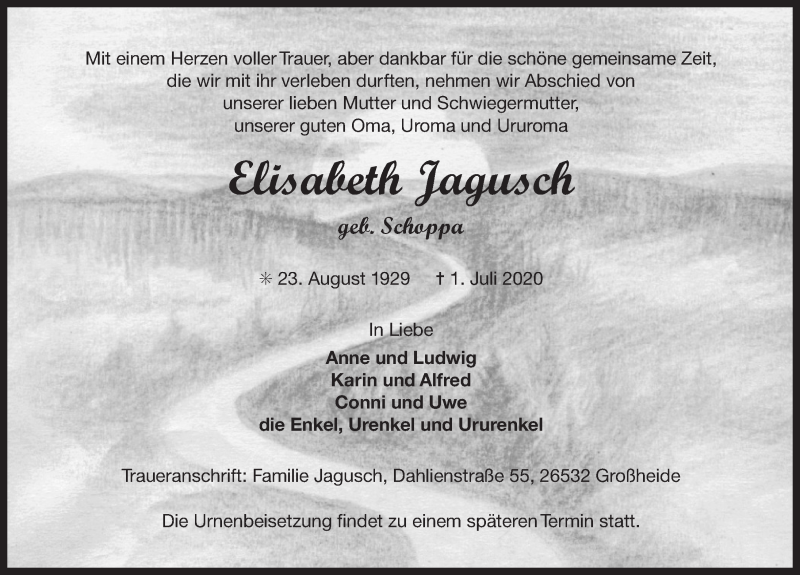 Mit einem Herzen voller Trauer, aber dankbar für die schöne gemeinsame Zeit, die wir mit ihr verleben durften, nehmen wir Abschied von unserer lieben Mutter und Schwiegermutter, unserer guten Oma, Uroma und Ururoma

Elisabeth Jagusch

geb. Schoppa

✳ 23. August 1929 † 1. Juli 2020

In Liebe

Anne und Ludwig
Karin und Alfred
Conni und Uwe
die Enkel, Urenkel und Ururenkel

Traueranschrift: Familie Jagusch, Dahlienstraße 55, 26532 Großheide

Die Urnenbeisetzung findet zu einem späteren Termin statt.